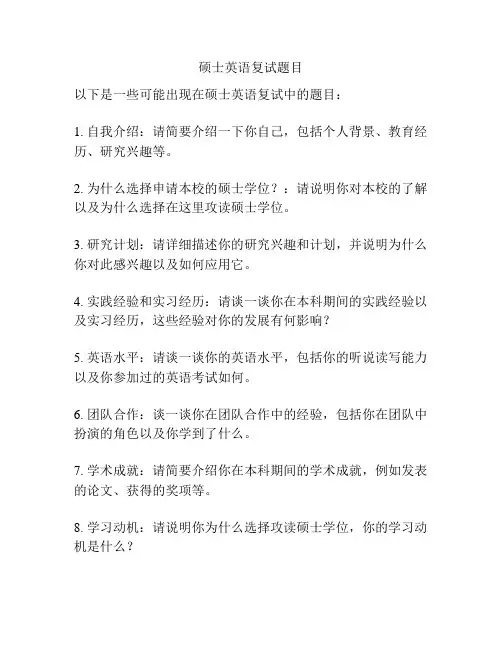 硕士英语复试题目

以下是一些可能出现在硕士英语复试中的题目：

1. 自我介绍：请简要介绍一下你自己，包括个人背景、教育经历、研究兴趣等。

2. 为什么选择申请本校的硕士学位？：请说明你对本校的了解以及为什么选择在这里攻读硕士学位。

3. 研究计划：请详细描述你的研究兴趣和计划，并说明为什么你对此感兴趣以及如何应用它。

4. 实践经验和实习经历：请谈一谈你在本科期间的实践经验以及实习经历，这些经验对你的发展有何影响？

5. 英语水平：请谈一谈你的英语水平，包括你的听说读写能力以及你参加过的英语考试如何。

6. 团队合作：谈一谈你在团队合作中的经验，包括你在团队中扮演的角色以及你学到了什么。

7. 学术成就：请简要介绍你在本科期间的学术成就，例如发表的论文、获得的奖项等。

8. 学习动机：请说明你为什么选择攻读硕士学位，你的学习动机是什么？